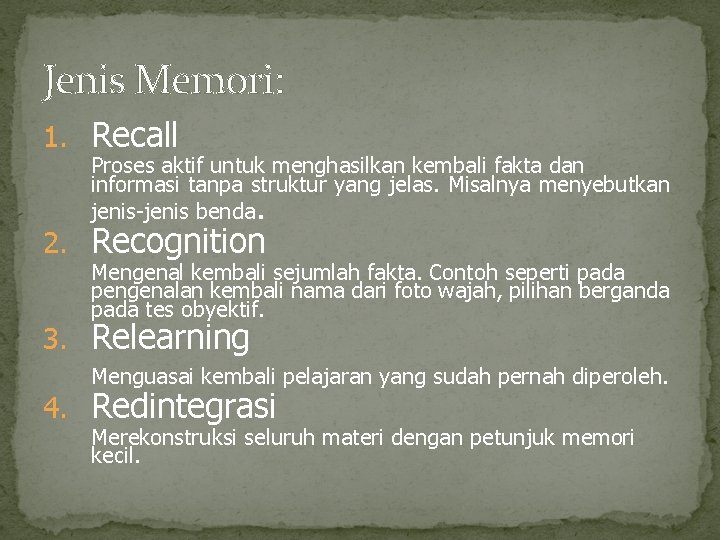 Jenis Memori:

1. Recall

Proses aktif untuk menghasilkan kembali fakta dan informasi tanpa struktur yang jelas. Misalnya menyebutkan jenis-jenis benda.

2. Recognition

Mengenal kembali sejumlah fakta. Contoh seperti pada pengenalan kembali nama dari foto wajah, pilihan berganda pada tes obyektif.

3. Relearning

Menguasai kembali pelajaran yang sudah pernah diperoleh.

4. Redintegrasi

Merekonstruksi seluruh materi dengan petunjuk memori kecil.